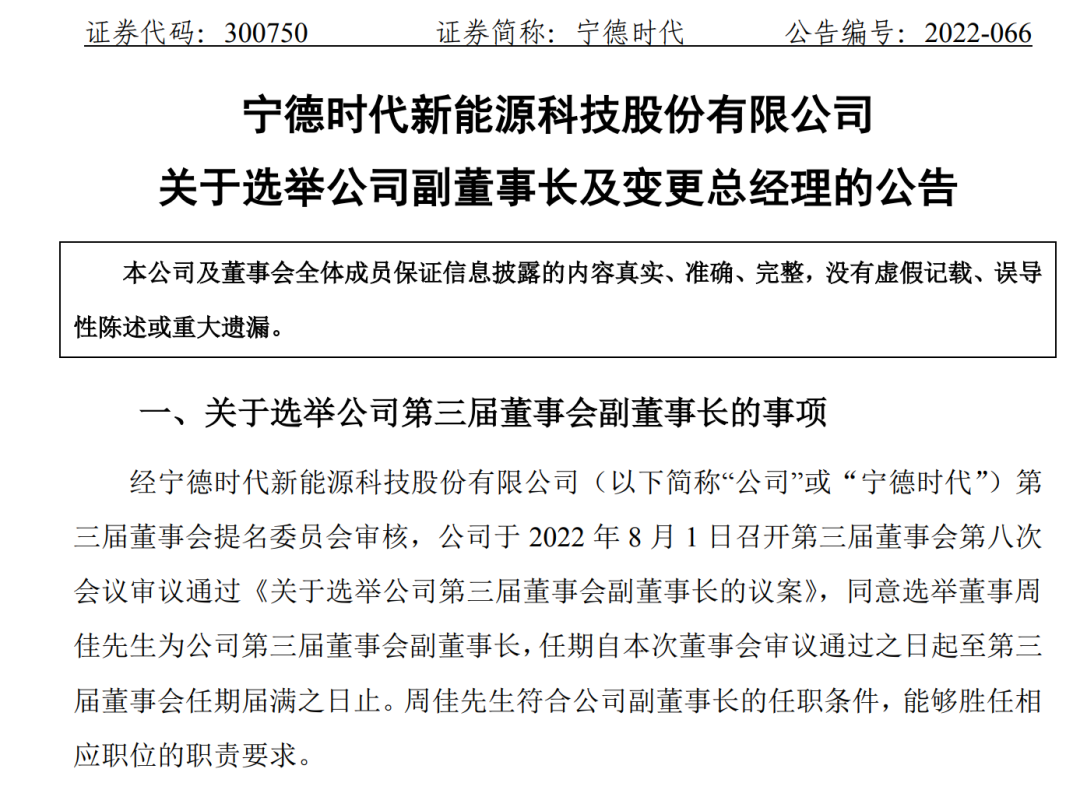 证券代码：300750　　　　证券简称：宁德时代　　　　公告编号：2022-066

宁德时代新能源科技股份有限公司
关于选举公司副董事长及变更总经理的公告

本公司及董事会全体成员保证信息披露的内容真实、准确、完整，没有虚假记载、误导性陈述或重大遗漏。

一、关于选举公司第三届董事会副董事长的事项

经宁德时代新能源科技股份有限公司（以下简称“公司”或“宁德时代”）第三届董事会提名委员会审核，公司于 2022 年 8 月 1 日召开第三届董事会第八次会议审议通过《关于选举公司第三届董事会副董事长的议案》，同意选举董事周佳先生为公司第三届董事会副董事长，任期自本次董事会审议通过之日起至第三届董事会任期届满之日止。周佳先生符合公司副董事长的任职条件，能够胜任相应职位的职责要求。